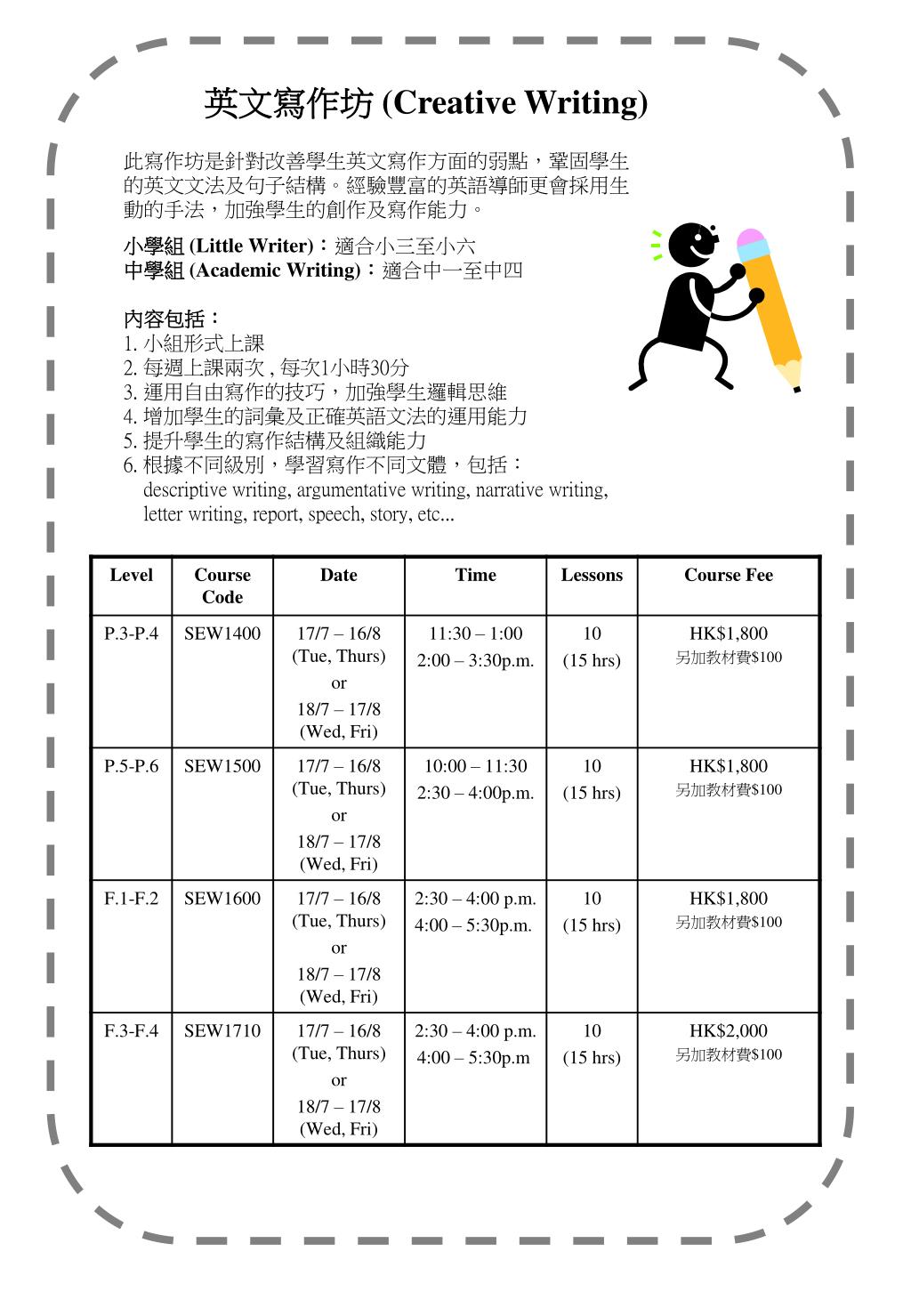 英文寫作坊 (Creative Writing)

此寫作坊是針對改善學生英文寫作方面的弱點，鞏固學生的英文文法及句子結構。經驗豐富的英語導師更會採用生動的手法，加強學生的創作及寫作能力。

小學組 (Little Writer)：適合小三至小六
中學組 (Academic Writing)：適合中一至中四

內容包括：
1. 小組形式上課
2. 每週上課兩次 , 每次1小時30分
3. 運用自由寫作的技巧，加強學生邏輯思維
4. 增加學生的詞彙及正確英語文法的運用能力
5. 提升學生的寫作結構及組織能力
6. 根據不同級別，學習寫作不同文體，包括：
descriptive writing, argumentative writing, narrative writing, letter writing, report, speech, story, etc...

| Level | Course Code | Date | Time | Lessons | Course Fee |
|---|---|---|---|---|---|
| P.3-P.4 | SEW1400 | 17/7 – 16/8 (Tue, Thurs) or 18/7 – 17/8 (Wed, Fri) | 11:30 – 1:00 2:00 – 3:30p.m. | 10 (15 hrs) | HK$1,800 另加教材費$100 |
| P.5-P.6 | SEW1500 | 17/7 – 16/8 (Tue, Thurs) or 18/7 – 17/8 (Wed, Fri) | 10:00 – 11:30 2:30 – 4:00p.m. | 10 (15 hrs) | HK$1,800 另加教材費$100 |
| F.1-F.2 | SEW1600 | 17/7 – 16/8 (Tue, Thurs) or 18/7 – 17/8 (Wed, Fri) | 2:30 – 4:00 p.m. 4:00 – 5:30p.m. | 10 (15 hrs) | HK$1,800 另加教材費$100 |
| F.3-F.4 | SEW1710 | 17/7 – 16/8 (Tue, Thurs) or 18/7 – 17/8 (Wed, Fri) | 2:30 – 4:00 p.m. 4:00 – 5:30p.m | 10 (15 hrs) | HK$2,000 另加教材費$100 |